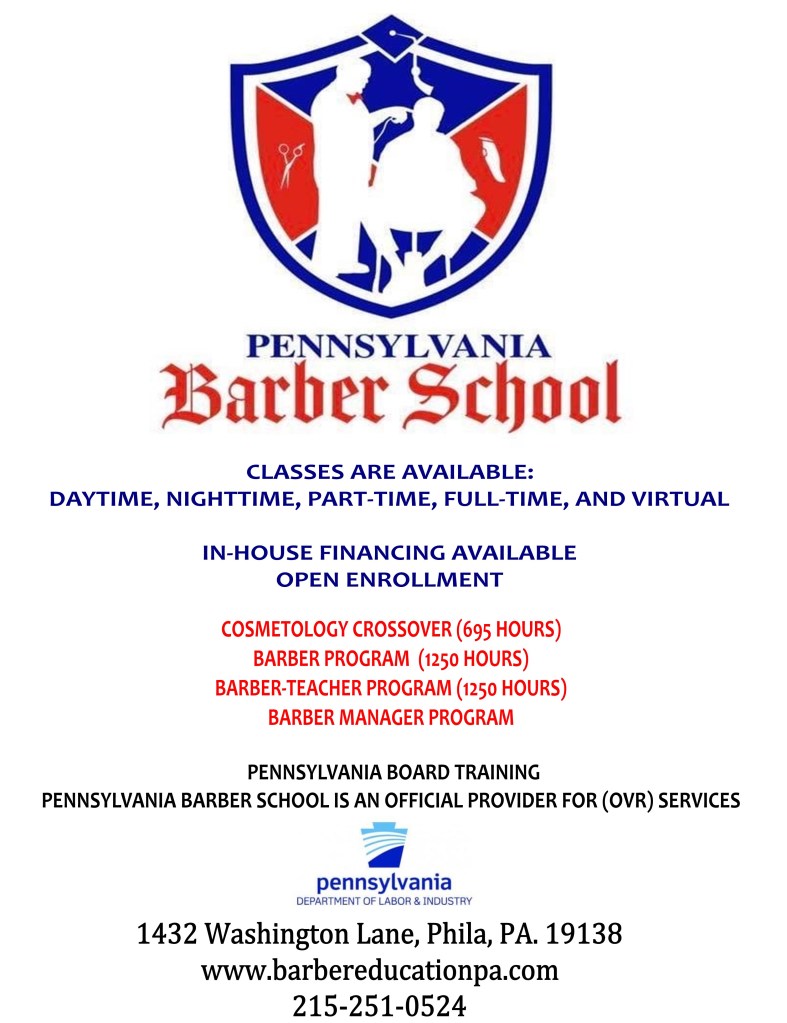 PENNSYLVANIA
Barber School

CLASSES ARE AVAILABLE:
DAYTIME, NIGHTTIME, PART-TIME, FULL-TIME, AND VIRTUAL

IN-HOUSE FINANCING AVAILABLE
OPEN ENROLLMENT

COSMETOLOGY CROSSOVER (695 HOURS)
BARBER PROGRAM (1250 HOURS)
BARBER-TEACHER PROGRAM (1250 HOURS)
BARBER MANAGER PROGRAM

PENNSYLVANIA BOARD TRAINING
PENNSYLVANIA BARBER SCHOOL IS AN OFFICIAL PROVIDER FOR (OVR) SERVICES

pennsylvania
DEPARTMENT OF LABOR & INDUSTRY

1432 Washington Lane, Phila, PA. 19138
www.barbereducationpa.com
215-251-0524